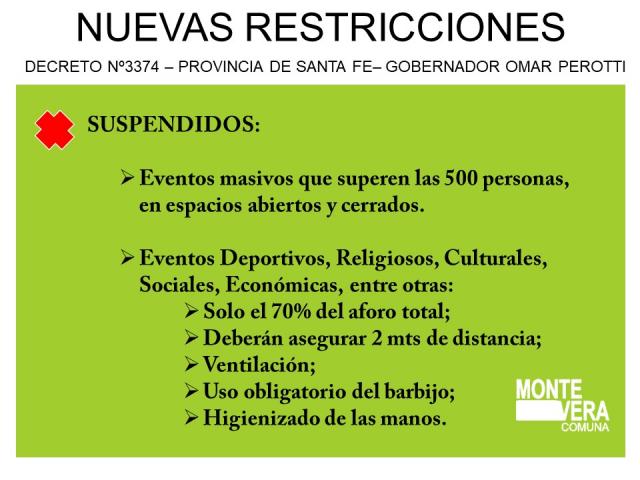 NUEVAS RESTRICCIONES

DECRETO Nº3374 – PROVINCIA DE SANTA FE– GOBERNADOR OMAR PEROTTI

SUSPENDIDOS:

➢ Eventos masivos que superen las 500 personas, en espacios abiertos y cerrados.

➢ Eventos Deportivos, Religiosos, Culturales, Sociales, Económicas, entre otras:
➢ Solo el 70% del aforo total;
➢ Deberán asegurar 2 mts de distancia;
➢ Ventilación;
➢ Uso obligatorio del barbijo;
➢ Higienizado de las manos.

MONTE VERA COMUNA